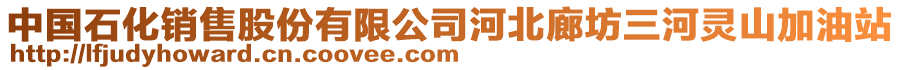 中国石化销售股份有限公司河北廊坊三河灵山加油站
http://lfjudyhoward.cn.coovee.com